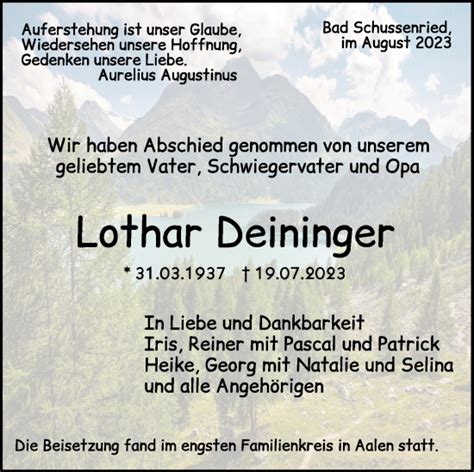 Auferstehung ist unser Glaube,
Wiedersehen unsere Hoffnung,
Gedenken unsere Liebe.
Aurelius Augustinus

Bad Schussenried,
im August 2023

Wir haben Abschied genommen von unserem geliebtem Vater, Schwiegervater und Opa

Lothar Deininger

* 31.03.1937 † 19.07.2023

In Liebe und Dankbarkeit
Iris, Reiner mit Pascal und Patrick
Heike, Georg mit Natalie und Selina
und alle Angehörigen

Die Beisetzung fand im engsten Familienkreis in Aalen statt.